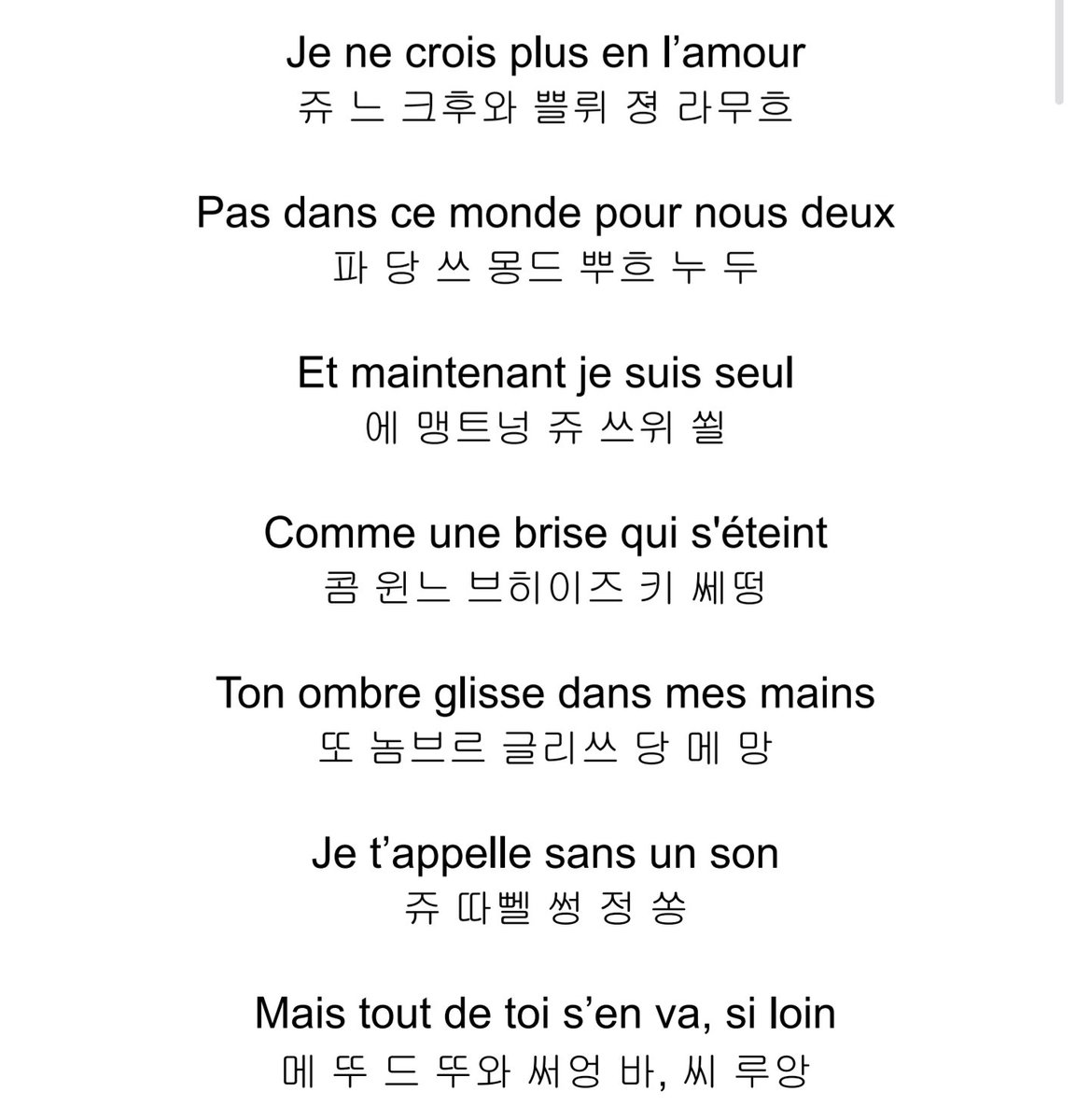 Je ne crois plus en l’amour
쥬 느 크후와 쁠뤼 졍 라무흐

Pas dans ce monde pour nous deux
파 당 쓰 몽드 뿌흐 누 두

Et maintenant je suis seul
에 맹트넝 쥬 쓰위 쐴

Comme une brise qui s'éteint
콤 윈느 브히이즈 키 쎄떵

Ton ombre glisse dans mes mains
또 놈브르 글리쓰 당 메 망

Je t’appelle sans un son
쥬 따뻴 썽 정 쏭

Mais tout de toi s’en va, si loin
메 뚜 드 뚜와 써엉 바, 씨 루앙